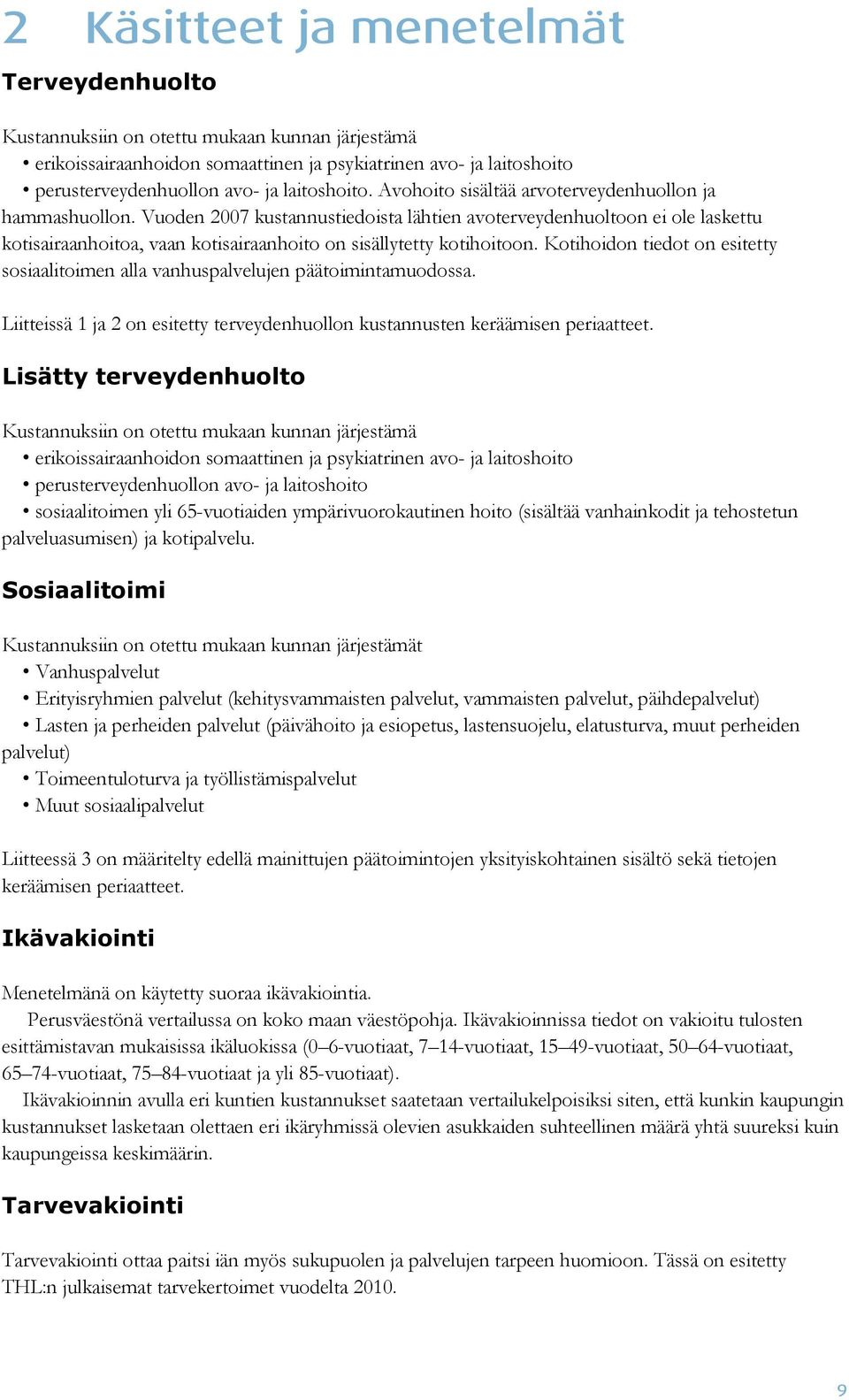 2 Käsitteet ja menetelmät

Terveydenhuolto

Kustannuksiin on otettu mukaan kunnan järjestämä
• erikoissairaanhoidon somaattinen ja psykiatrinen avo- ja laitoshoito
• perusterveydenhuollon avo- ja laitoshoito. Avohoito sisältää arvoterveydenhuollon ja hammashuollon. Vuoden 2007 kustannustiedoista lähtien avoterveydenhuoltoon ei ole laskettu kotisairaanhoitoa, vaan kotisairaanhoito on sisällytetty kotihoitoon. Kotihoidon tiedot on esitetty sosiaalitoimen alla vanhuspalvelujen päätoimintamuodossa.

Liitteissä 1 ja 2 on esitetty terveydenhuollon kustannusten keräämisen periaatteet.

Lisätty terveydenhuolto

Kustannuksiin on otettu mukaan kunnan järjestämä
• erikoissairaanhoidon somaattinen ja psykiatrinen avo- ja laitoshoito
• perusterveydenhuollon avo- ja laitoshoito
• sosiaalitoimen yli 65-vuotiaiden ympärivuorokautinen hoito (sisältää vanhainkodit ja tehostetun palveluasumisen) ja kotipalvelu.

Sosiaalitoimi

Kustannuksiin on otettu mukaan kunnan järjestämät
• Vanhuspalvelut
• Erityisryhmien palvelut (kehitysvammaisten palvelut, vammaisten palvelut, päihdepalvelut)
• Lasten ja perheiden palvelut (päivähoito ja esiopetus, lastensuojelu, elatusturva, muut perheiden palvelut)
• Toimeentuloturva ja työllistämispalvelut
• Muut sosiaalipalvelut

Liitteessä 3 on määritelty edellä mainittujen päätoimintojen yksityiskohtainen sisältö sekä tietojen keräämisen periaatteet.

Ikävakiointi

Menetelmänä on käytetty suoraa ikävakiointia.
Perusväestönä vertailussa on koko maan väestöpohja. Ikävakioinnissa tiedot on vakioitu tulosten esittämistavan mukaisissa ikäluokissa (0–6-vuotiaat, 7–14-vuotiaat, 15–49-vuotiaat, 50–64-vuotiaat, 65–74-vuotiaat, 75–84-vuotiaat ja yli 85-vuotiaat).
Ikävakioinnin avulla eri kuntien kustannukset saatetaan vertailukelpoisiksi siten, että kunkin kaupungin kustannukset lasketaan olettaen eri ikäryhmissä olevien asukkaiden suhteellinen määrä yhtä suureksi kuin kaupungeissa keskimäärin.

Tarvevakiointi

Tarvevakiointi ottaa paitsi iän myös sukupuolen ja palvelujen tarpeen huomioon. Tässä on esitetty THL:n julkaisemat tarvekertoimet vuodelta 2010.

9